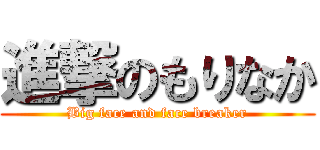 進撃のもりなか

Big face and face breaker